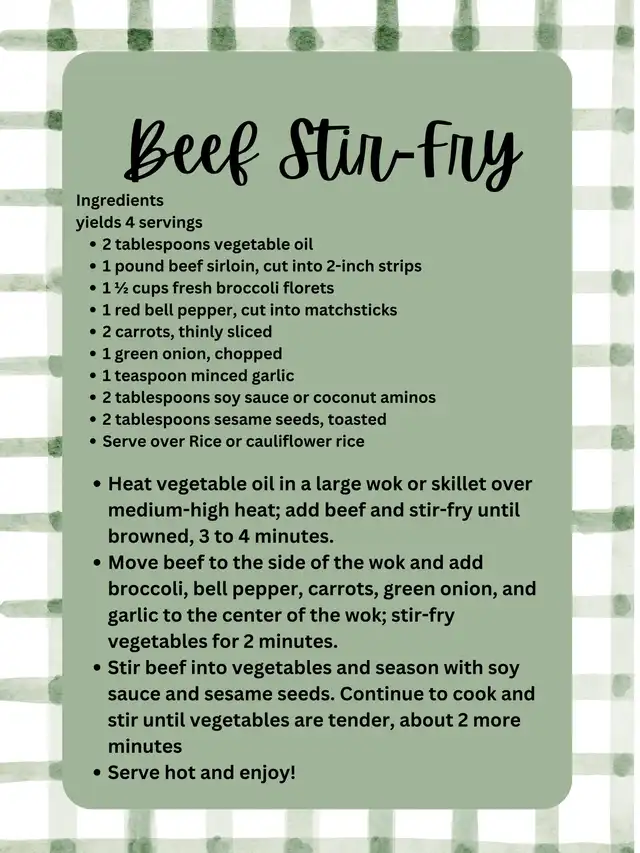 Beef Stir-Fry

Ingredients
yields 4 servings

• 2 tablespoons vegetable oil
• 1 pound beef sirloin, cut into 2-inch strips
• 1 ½ cups fresh broccoli florets
• 1 red bell pepper, cut into matchsticks
• 2 carrots, thinly sliced
• 1 green onion, chopped
• 1 teaspoon minced garlic
• 2 tablespoons soy sauce or coconut aminos
• 2 tablespoons sesame seeds, toasted
• Serve over Rice or cauliflower rice

• Heat vegetable oil in a large wok or skillet over medium-high heat; add beef and stir-fry until browned, 3 to 4 minutes.
• Move beef to the side of the wok and add broccoli, bell pepper, carrots, green onion, and garlic to the center of the wok; stir-fry vegetables for 2 minutes.
• Stir beef into vegetables and season with soy sauce and sesame seeds. Continue to cook and stir until vegetables are tender, about 2 more minutes
• Serve hot and enjoy!